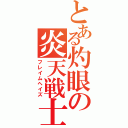 とある灼眼の炎天戦士
フレイムヘイズ